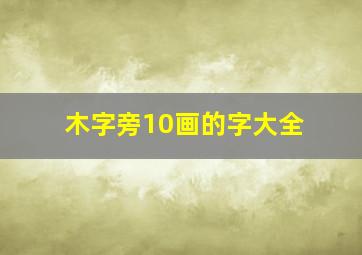 木字旁10画的字大全